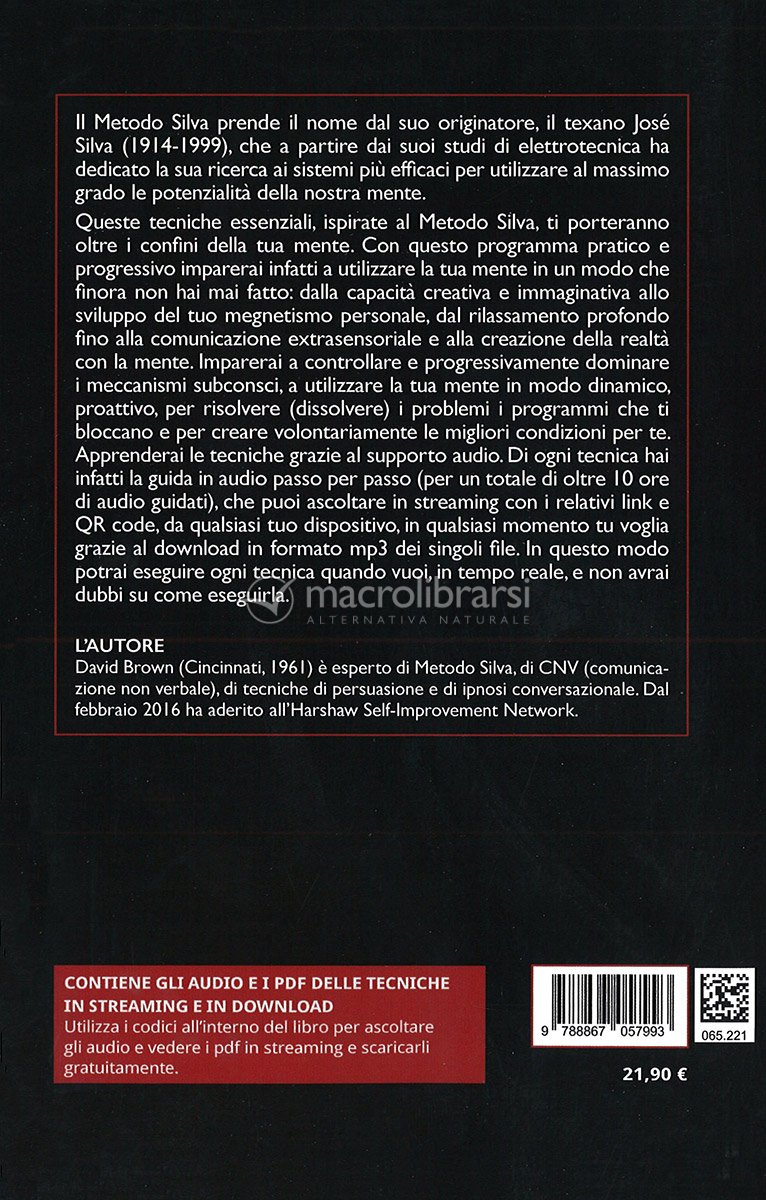 Il Metodo Silva prende il nome dal suo originatore, il texano José Silva (1914-1999), che a partire dai suoi studi di elettrotecnica ha dedicato la sua ricerca ai sistemi più efficaci per utilizzare al massimo grado le potenzialità della nostra mente.

Queste tecniche essenziali, ispirate al Metodo Silva, ti porteranno oltre i confini della tua mente. Con questo programma pratico e progressivo imparerai infatti a utilizzare la tua mente in un modo che finora non hai mai fatto: dalla capacità creativa e immaginativa allo sviluppo del tuo megnetismo personale, dal rilassamento profondo fino alla comunicazione extrasensoriale e alla creazione della realtà con la mente. Imparerai a controllare e progressivamente dominare i meccanismi subconsci, a utilizzare la tua mente in modo dinamico, proattivo, per risolvere (dissolvere) i problemi i programmi che ti bloccano e per creare volontariamente le migliori condizioni per te. Apprenderai le tecniche grazie al supporto audio. Di ogni tecnica hai infatti la guida in audio passo per passo (per un totale di oltre 10 ore di audio guidati), che puoi ascoltare in streaming con i relativi link e QR code, da qualsiasi tuo dispositivo, in qualsiasi momento tu voglia grazie al download in formato mp3 dei singoli file. In questo modo potrai eseguire ogni tecnica quando vuoi, in tempo reale, e non avrai dubbi su come eseguirla.

macrolibrarsi
ALTERNATIVA NATURALE

L'AUTORE
David Brown (Cincinnati, 1961) è esperto di Metodo Silva, di CNV (comunicazione non verbale), di tecniche di persuasione e di ipnosi conversazionale. Dal febbraio 2016 ha aderito all'Harshaw Self-Improvement Network.

CONTIENE GLI AUDIO E I PDF DELLE TECNICHE IN STREAMING E IN DOWNLOAD
Utilizza i codici all'interno del libro per ascoltare gli audio e vedere i pdf in streaming e scaricarli gratuitamente.

9 788867 057993

065.221

21,90 €